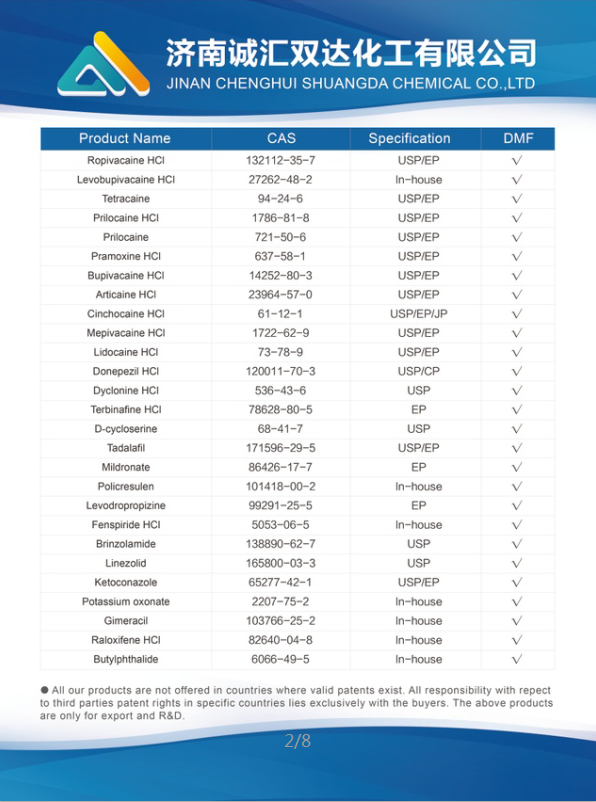 济南诚汇双达化工有限公司
JINAN CHENGHUI SHUANGDA CHEMICAL CO.,LTD

| Product Name | CAS | Specification | DMF |
|---|---|---|---|
| Ropivacaine HCl | 132112-35-7 | USP/EP | √ |
| Levobupivacaine HCl | 27262-48-2 | In-house | √ |
| Tetracaine | 94-24-6 | USP/EP | √ |
| Prilocaine HCl | 1786-81-8 | USP/EP | √ |
| Prilocaine | 721-50-6 | USP/EP | √ |
| Pramoxine HCl | 637-58-1 | USP/EP | √ |
| Bupivacaine HCl | 14252-80-3 | USP/EP | √ |
| Articaine HCl | 23964-57-0 | USP/EP | √ |
| Cinchocaine HCl | 61-12-1 | USP/EP/JP | √ |
| Mepivacaine HCl | 1722-62-9 | USP/EP | √ |
| Lidocaine HCl | 73-78-9 | USP/EP | √ |
| Donepezil HCl | 120011-70-3 | USP/CP | √ |
| Dyclonine HCl | 536-43-6 | USP | √ |
| Terbinafine HCl | 78628-80-5 | EP | √ |
| D-cycloserine | 68-41-7 | USP | √ |
| Tadalafil | 171596-29-5 | USP/EP | √ |
| Mildronate | 86426-17-7 | EP | √ |
| Policresulen | 101418-00-2 | In-house | √ |
| Levodropropizine | 99291-25-5 | EP | √ |
| Fenspiride HCl | 5053-06-5 | In-house | √ |
| Brinzolamide | 138890-62-7 | USP | √ |
| Linezolid | 165800-03-3 | USP | √ |
| Ketoconazole | 65277-42-1 | USP/EP | √ |
| Potassium oxonate | 2207-75-2 | In-house | √ |
| Gimeracil | 103766-25-2 | In-house | √ |
| Raloxifene HCl | 82640-04-8 | In-house | √ |
| Butylphthalide | 6066-49-5 | In-house | √ |

● All our products are not offered in countries where valid patents exist. All responsibility with repect to third parties patent rights in specific countries lies exclusively with the buyers. The above products are only for export and R&D.

2/8